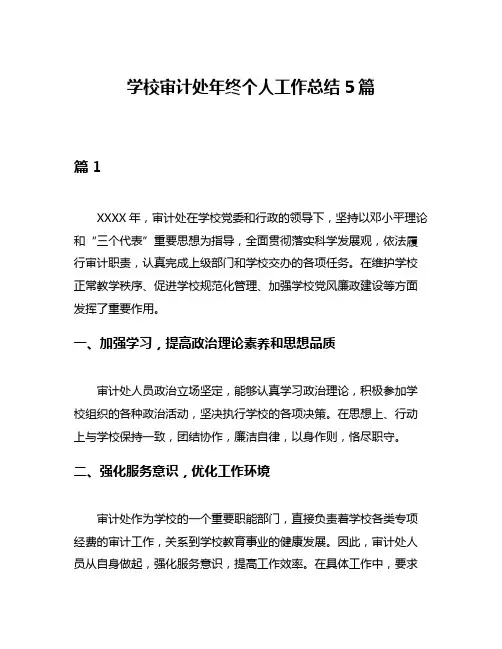 学校审计处年终个人工作总结 5 篇

篇 1

XXXX 年，审计处在学校党委和行政的领导下，坚持以邓小平理论和“三个代表”重要思想为指导，全面贯彻落实科学发展观，依法履行审计职责，认真完成上级部门和学校交办的各项任务。在维护学校正常教学秩序、促进学校规范化管理、加强学校党风廉政建设等方面发挥了重要作用。

一、加强学习，提高政治理论素养和思想品质

审计处人员政治立场坚定，能够认真学习政治理论，积极参加学校组织的各种政治活动，坚决执行学校的各项决策。在思想上、行动上与学校保持一致，团结协作，廉洁自律，以身作则，恪尽职守。

二、强化服务意识，优化工作环境

审计处作为学校的一个重要职能部门，直接负责着学校各类专项经费的审计工作，关系到学校教育事业的健康发展。因此，审计处人员从自身做起，强化服务意识，提高工作效率。在具体工作中，要求